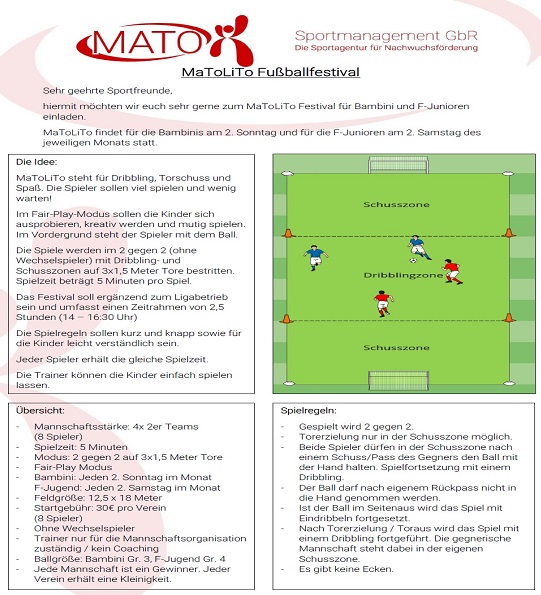 MATO

Sportmanagement GbR
Die Sportagentur für Nachwuchsförderung

MaToLiTo Fußballfestival

Sehr geehrte Sportfreunde,

hiermit möchten wir euch sehr gerne zum MaToLiTo Festival für Bambini und F-Junioren einladen.

MaToLiTo findet für die Bambinis am 2. Sonntag und für die F-Junioren am 2. Samstag des jeweiligen Monats statt.

Die Idee:

MaToLiTo steht für Dribbling, Torschuss und Spaß. Die Spieler sollen viel spielen und wenig warten!

Im Fair-Play-Modus sollen die Kinder sich ausprobieren, kreativ werden und mutig spielen. Im Vordergrund steht der Spieler mit dem Ball.

Die Spiele werden im 2 gegen 2 (ohne Wechselspieler) mit Dribbling- und Schusszonen auf 3x1,5 Meter Tore bestritten. Spielzeit beträgt 5 Minuten pro Spiel.

Das Festival soll ergänzend zum Ligabetrieb sein und umfasst einen Zeitrahmen von 2,5 Stunden (14 – 16:30 Uhr)

Die Spielregeln sollen kurz und knapp sowie für die Kinder leicht verständlich sein.

Jeder Spieler erhält die gleiche Spielzeit.

Die Trainer können die Kinder einfach spielen lassen.

Schusszone

Dribblingzone

Schusszone

Übersicht:

- Mannschaftsstärke: 4x 2er Teams (8 Spieler)
- Spielzeit: 5 Minuten
- Modus: 2 gegen 2 auf 3x1,5 Meter Tore
- Fair-Play Modus
- Bambini: Jeden 2. Sonntag im Monat F-Jugend: Jeden 2. Samstag im Monat
- Feldgröße: 12,5 x 18 Meter
- Startgebühr: 30€ pro Verein (8 Spieler)
- Ohne Wechselspieler
- Trainer nur für die Mannschaftsorganisation zuständig / kein Coaching
- Ballgröße: Bambini Gr. 3, F-Jugend Gr. 4
- Jede Mannschaft ist ein Gewinner. Jeder Verein erhält eine Kleinigkeit.

Spielregeln:

- Gespielt wird 2 gegen 2.
- Torerzielung nur in der Schusszone möglich.
- Beide Spieler dürfen in der Schusszone nach einem Schuss/Pass des Gegners den Ball mit der Hand halten. Spielfortsetzung mit einem Dribbling.
- Der Ball darf nach eigenem Rückpass nicht in die Hand genommen werden.
- Ist der Ball im Seitenaus wird das Spiel mit Eindribbeln fortgesetzt.
- Nach Torerzielung / Toraus wird das Spiel mit einem Dribbling fortgeführt. Die gegnerische Mannschaft steht dabei in der eigenen Schusszone.
- Es gibt keine Ecken.